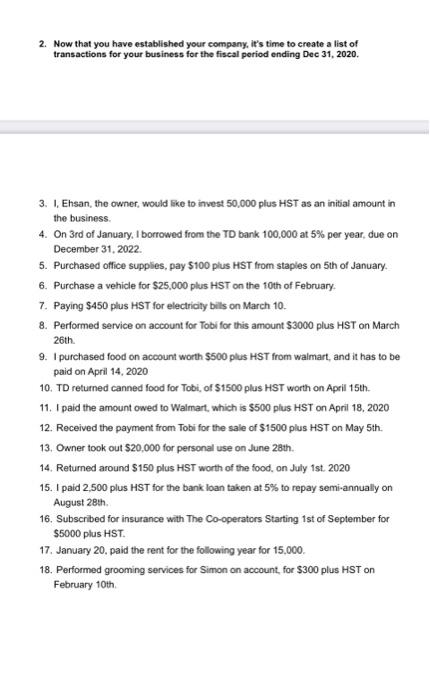 2. Now that you have established your company, it's time to create a list of transactions for your business for the fiscal period ending Dec 31, 2020.

3. I, Ehsan, the owner, would like to invest 50,000 plus HST as an initial amount in the business.
4. On 3rd of January, I borrowed from the TD bank 100,000 at 5% per year, due on December 31, 2022.
5. Purchased office supplies, pay \$100 plus HST from staples on 5th of January.
6. Purchase a vehicle for \$25,000 plus HST on the 10th of February.
7. Paying \$450 plus HST for electricity bills on March 10.
8. Performed service on account for Tobi for this amount \$3000 plus HST on March 26th.
9. I purchased food on account worth \$500 plus HST from walmart, and it has to be paid on April 14, 2020
10. TD returned canned food for Tobi, of \$1500 plus HST worth on April 15th.
11. I paid the amount owed to Walmart, which is \$500 plus HST on April 18, 2020
12. Received the payment from Tobi for the sale of \$1500 plus HST on May 5th.
13. Owner took out \$20,000 for personal use on June 28th.
14. Returned around \$150 plus HST worth of the food, on July 1st. 2020
15. I paid 2,500 plus HST for the bank loan taken at 5% to repay semi-annually on August 28th.
16. Subscribed for insurance with The Co-operators Starting 1st of September for \$5000 plus HST.
17. January 20, paid the rent for the following year for 15,000.
18. Performed grooming services for Simon on account, for \$300 plus HST on February 10th.